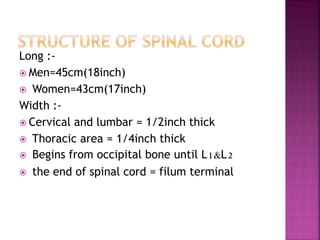 STRUCTURE OF SPINAL CORD

Long :-

Men=45cm(18inch)

Women=43cm(17inch)

Width :-

Cervical and lumbar = 1/2inch thick

Thoracic area = 1/4inch thick

Begins from occipital bone until $L_1$&$L_2$

the end of spinal cord = filum terminal